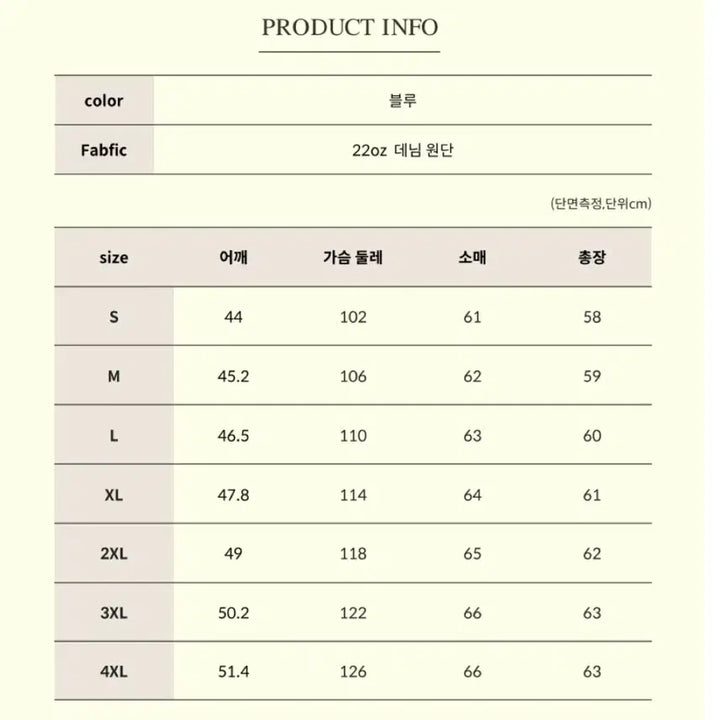 PRODUCT INFO

| color | 블루 |
|---|---|
| Fabfic | 22oz 데님 원단 |

(단면측정,단위cm)

| size | 어깨 | 가슴 둘레 | 소매 | 총장 |
|---|---|---|---|---|
| S | 44 | 102 | 61 | 58 |
| M | 45.2 | 106 | 62 | 59 |
| L | 46.5 | 110 | 63 | 60 |
| XL | 47.8 | 114 | 64 | 61 |
| 2XL | 49 | 118 | 65 | 62 |
| 3XL | 50.2 | 122 | 66 | 63 |
| 4XL | 51.4 | 126 | 66 | 63 |